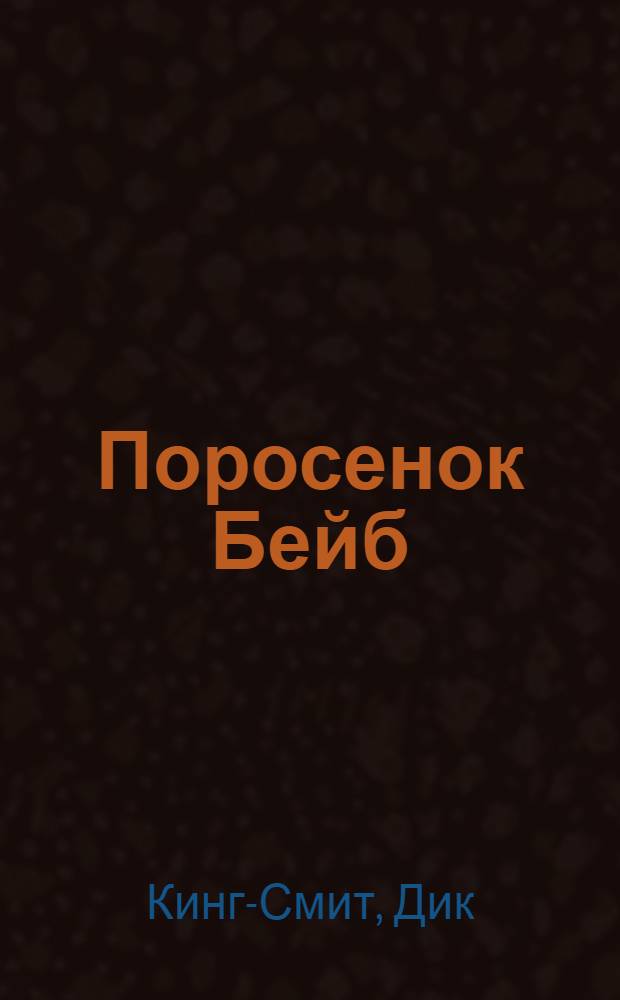 Поросенок Бейб

Кинг-Смит, Дик